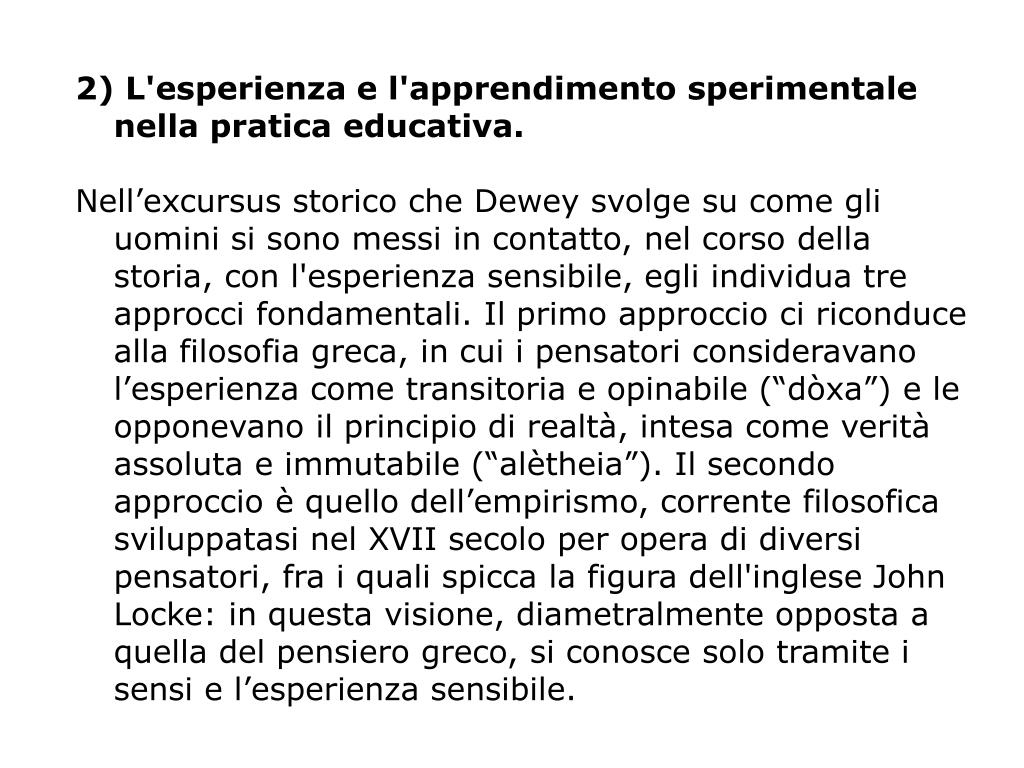 2) L'esperienza e l'apprendimento sperimentale nella pratica educativa.

Nell’excursus storico che Dewey svolge su come gli uomini si sono messi in contatto, nel corso della storia, con l'esperienza sensibile, egli individua tre approcci fondamentali. Il primo approccio ci riconduce alla filosofia greca, in cui i pensatori consideravano l’esperienza come transitoria e opinabile (“dòxa”) e le opponevano il principio di realtà, intesa come verità assoluta e immutabile (“alètheia”). Il secondo approccio è quello dell’empirismo, corrente filosofica sviluppatasi nel XVII secolo per opera di diversi pensatori, fra i quali spicca la figura dell'inglese John Locke: in questa visione, diametralmente opposta a quella del pensiero greco, si conosce solo tramite i sensi e l’esperienza sensibile.